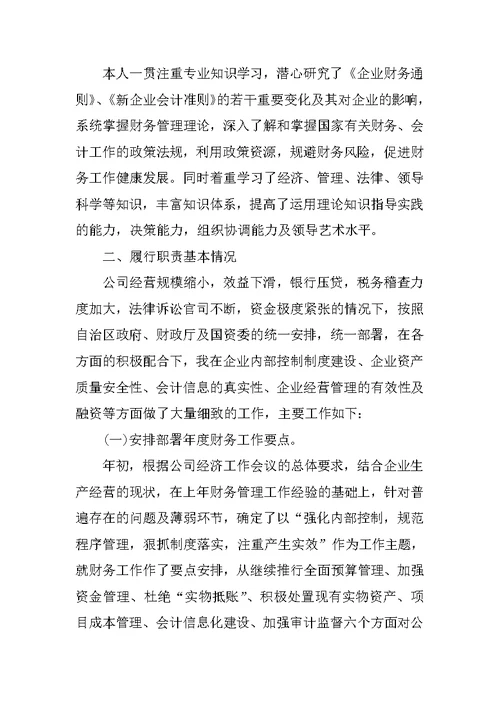 本人一贯注重专业知识学习，潜心研究了《企业财务通则》、《新企业会计准则》的若干重要变化及其对企业的影响，系统掌握财务管理理论，深入了解和掌握国家有关财务、会计工作的政策法规，利用政策资源，规避财务风险，促进财务工作健康发展。同时着重学习了经济、管理、法律、领导科学等知识，丰富知识体系，提高了运用理论知识指导实践的能力，决策能力，组织协调能力及领导艺术水平。

二、履行职责基本情况

公司经营规模缩小，效益下滑，银行压贷，税务稽查力度加大，法律诉讼官司不断，资金极度紧张的情况下，按照自治区政府、财政厅及国资委的统一安排，统一部署，在各方面的积极配合下，我在企业内部控制制度建设、企业资产质量安全性、会计信息的真实性、企业经营管理的有效性及融资等方面做了大量细致的工作，主要工作如下：

(一)安排部署年度财务工作要点。

年初，根据公司经济工作会议的总体要求，结合企业生产经营的现状，在上年财务管理工作经验的基础上，针对普遍存在的问题及薄弱环节，确定了以“强化内部控制，规范程序管理，狠抓制度落实，注重产生实效”作为工作主题，就财务工作作了要点安排，从继续推行全面预算管理、加强资金管理、杜绝“实物抵账”、积极处置现有实物资产、项目成本管理、会计信息化建设、加强审计监督六个方面对公